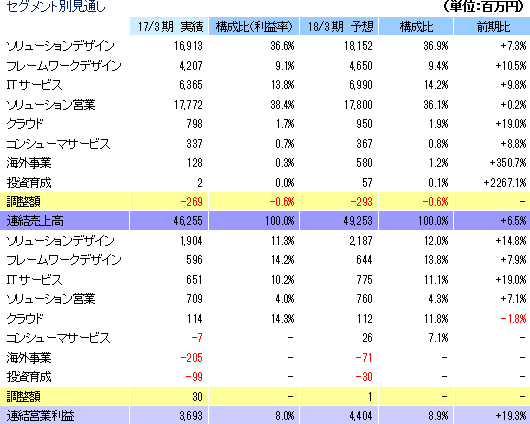 セグメント別見通し　(単位:百万円)

| | 17/3期 実績 | 構成比(利益率) | 18/3期 予想 | 構成比 | 前期比 |
|---|---|---|---|---|---|
| ソリューションデザイン | 16,913 | 36.6% | 18,152 | 36.9% | +7.3% |
| フレームワークデザイン | 4,207 | 9.1% | 4,650 | 9.4% | +10.5% |
| ITサービス | 6,365 | 13.8% | 6,990 | 14.2% | +9.8% |
| ソリューション営業 | 17,772 | 38.4% | 17,800 | 36.1% | +0.2% |
| クラウド | 798 | 1.7% | 950 | 1.9% | +19.0% |
| コンシューマサービス | 337 | 0.7% | 367 | 0.8% | +8.8% |
| 海外事業 | 128 | 0.3% | 580 | 1.2% | +350.7% |
| 投資育成 | 2 | 0.0% | 57 | 0.1% | +2267.1% |
| 調整額 | -269 | -0.6% | -293 | -0.6% | - |
| 連結売上高 | 46,255 | 100.0% | 49,253 | 100.0% | +6.5% |
| ソリューションデザイン | 1,904 | 11.3% | 2,187 | 12.0% | +14.8% |
| フレームワークデザイン | 596 | 14.2% | 644 | 13.8% | +7.9% |
| ITサービス | 651 | 10.2% | 775 | 11.1% | +19.0% |
| ソリューション営業 | 709 | 4.0% | 760 | 4.3% | +7.1% |
| クラウド | 114 | 14.3% | 112 | 11.8% | -1.8% |
| コンシューマサービス | -7 | - | 26 | 7.1% | - |
| 海外事業 | -205 | - | -71 | - | - |
| 投資育成 | -99 | - | -30 | - | - |
| 調整額 | 30 | - | 1 | - | - |
| 連結営業利益 | 3,693 | 8.0% | 4,404 | 8.9% | +19.3% |